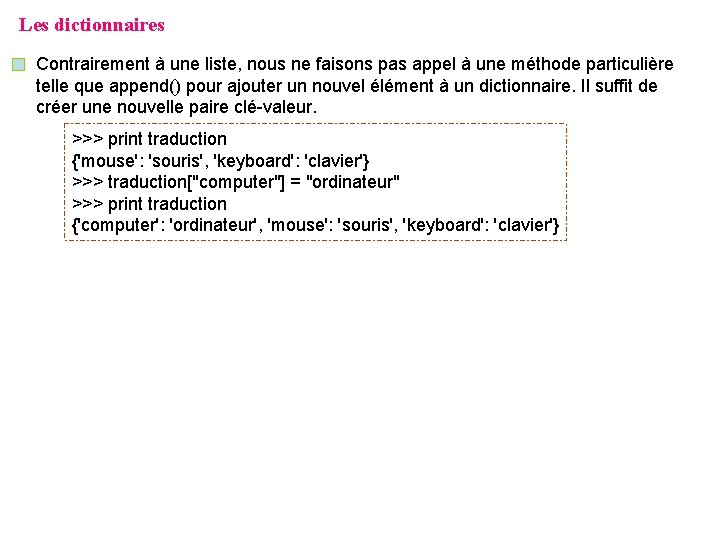 Les dictionnaires

Contrairement à une liste, nous ne faisons pas appel à une méthode particulière telle que append() pour ajouter un nouvel élément à un dictionnaire. Il suffit de créer une nouvelle paire clé-valeur.

>>> print traduction
{'mouse': 'souris', 'keyboard': 'clavier'}
>>> traduction["computer"] = "ordinateur"
>>> print traduction
{'computer': 'ordinateur', 'mouse': 'souris', 'keyboard': 'clavier'}